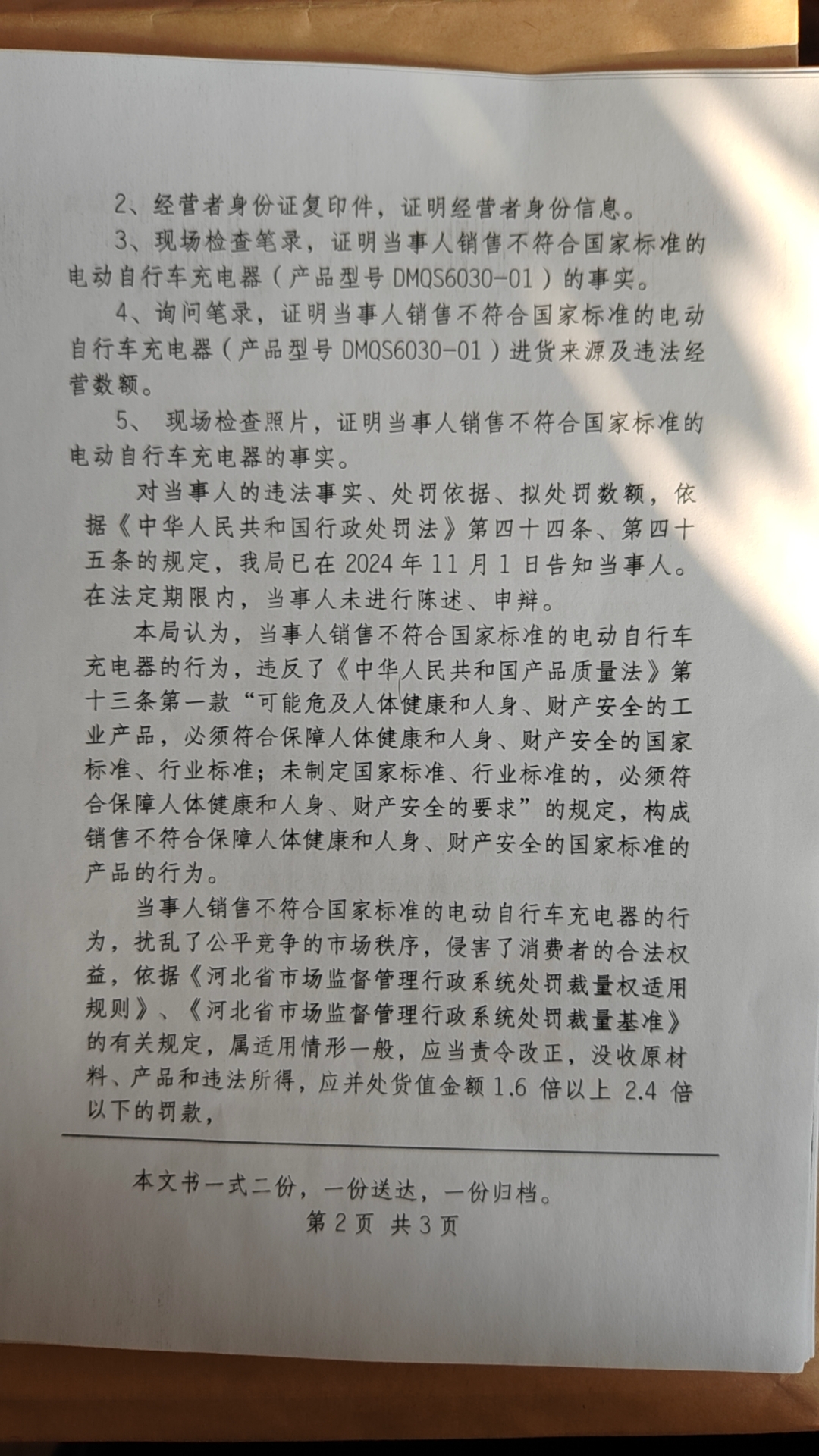 2、经营者身份证复印件，证明经营者身份信息。

3、现场检查笔录，证明当事人销售不符合国家标准的电动自行车充电器（产品型号 DMQS6030-01）的事实。

4、询问笔录，证明当事人销售不符合国家标准的电动自行车充电器（产品型号 DMQS6030-01）进货来源及违法经营数额。

5、 现场检查照片，证明当事人销售不符合国家标准的电动自行车充电器的事实。

对当事人的违法事实、处罚依据、拟处罚数额，依据《中华人民共和国行政处罚法》第四十四条、第四十五条的规定，我局已在 2024 年 11 月 1 日告知当事人。在法定期限内，当事人未进行陈述、申辩。

本局认为，当事人销售不符合国家标准的电动自行车充电器的行为，违反了《中华人民共和国产品质量法》第十三条第一款“可能危及人体健康和人身、财产安全的工业产品，必须符合保障人体健康和人身、财产安全的国家标准、行业标准；未制定国家标准、行业标准的，必须符合保障人体健康和人身、财产安全的要求”的规定，构成销售不符合保障人体健康和人身、财产安全的国家标准的产品的行为。

当事人销售不符合国家标准的电动自行车充电器的行为，扰乱了公平竞争的市场秩序，侵害了消费者的合法权益，依据《河北省市场监督管理行政系统处罚裁量权适用规则》、《河北省市场监督管理行政系统处罚裁量基准》的有关规定，属适用情形一般，应当责令改正，没收原材料、产品和违法所得，应并处货值金额 1.6 倍以上 2.4 倍以下的罚款，

本文书一式二份，一份送达，一份归档。
第 2 页 共 3 页